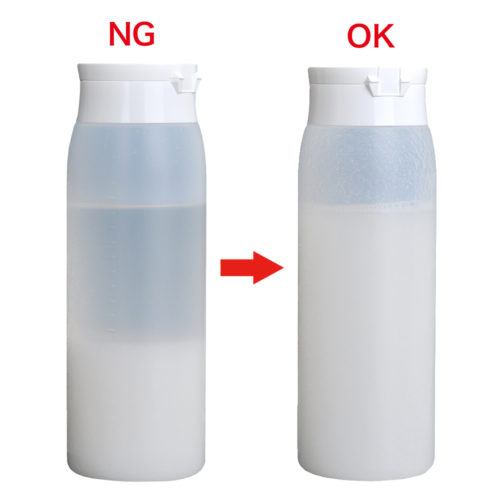 NG

OK